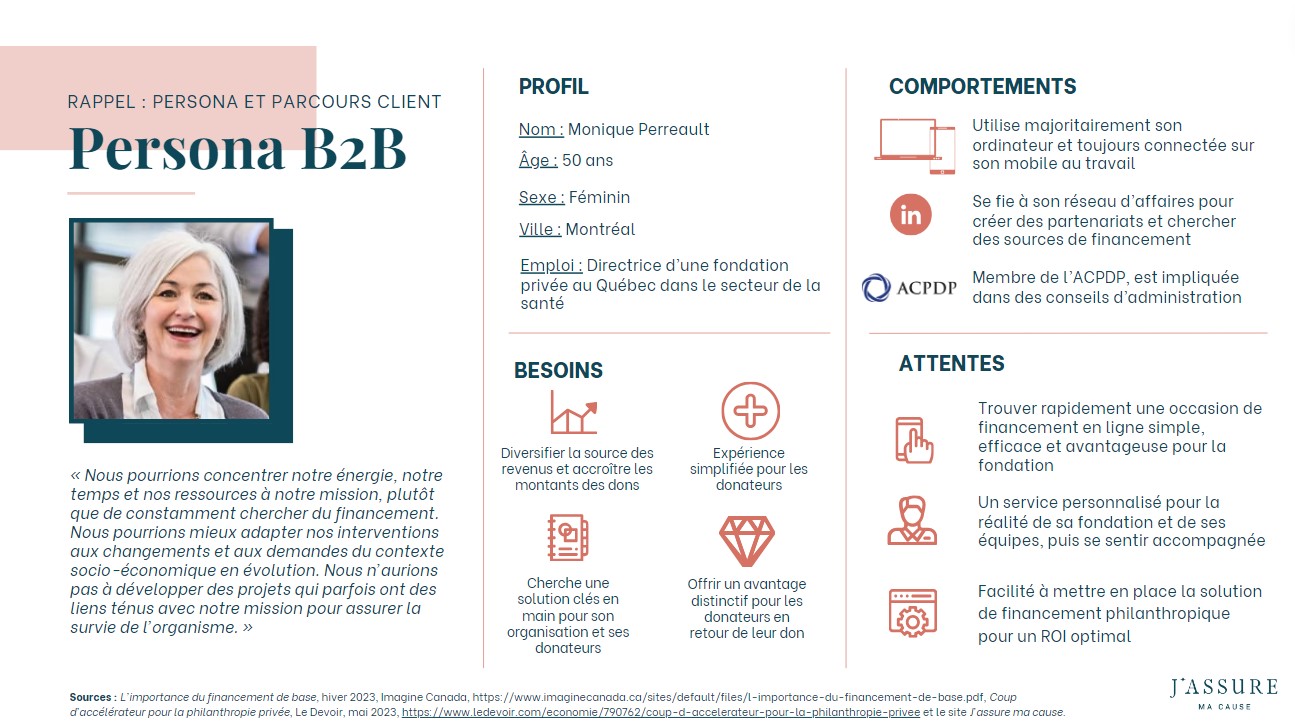 RAPPEL : PERSONA ET PARCOURS CLIENT

Persona B2B

« Nous pourrions concentrer notre énergie, notre temps et nos ressources à notre mission, plutôt que de constamment chercher du financement. Nous pourrions mieux adapter nos interventions aux changements et aux demandes du contexte socio-économique en évolution. Nous n'aurions pas à développer des projets qui parfois ont des liens ténus avec notre mission pour assurer la survie de l'organisme. »

PROFIL

Nom : Monique Perreault

Âge : 50 ans

Sexe : Féminin

Ville : Montréal

Emploi : Directrice d'une fondation privée au Québec dans le secteur de la santé

BESOINS

Diversifier la source des revenus et accroître les montants des dons

Expérience simplifiée pour les donateurs

Cherche une solution clés en main pour son organisation et ses donateurs

Offrir un avantage distinctif pour les donateurs en retour de leur don

COMPORTEMENTS

Utilise majoritairement son ordinateur et toujours connectée sur son mobile au travail

in

Se fie à son réseau d'affaires pour créer des partenariats et chercher des sources de financement

ACPDP

Membre de l'ACPDP, est impliquée dans des conseils d'administration

ATTENTES

Trouver rapidement une occasion de financement en ligne simple, efficace et avantageuse pour la fondation

Un service personnalisé pour la réalité de sa fondation et de ses équipes, puis se sentir accompagnée

Facilité à mettre en place la solution de financement philanthropique pour un ROI optimal

Sources : L'importance du financement de base, hiver 2023, Imagine Canada, https://www.imaginecanada.ca/sites/default/files/l-importance-du-financement-de-base.pdf, Coup d'accélérateur pour la philanthropie privée, Le Devoir, mai 2023, https://www.ledevoir.com/economie/790762/coup-d-accelerateur-pour-la-philanthropie-privee et le site J'assure ma cause.

J'ASSURE MA CAUSE